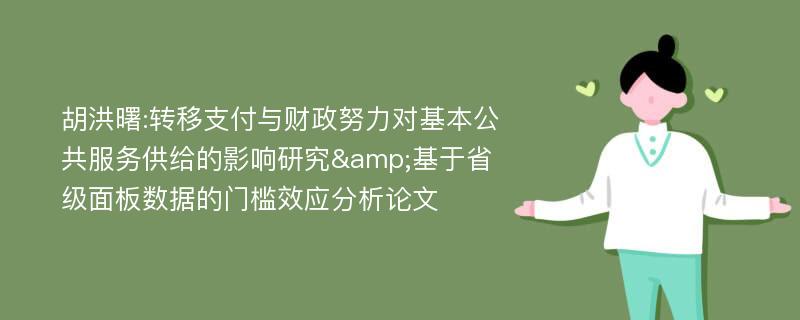 胡洪曙:转移支付与财政努力对基本公共服务供给的影响研究&amp;基于省级面板数据的门槛效应分析论文